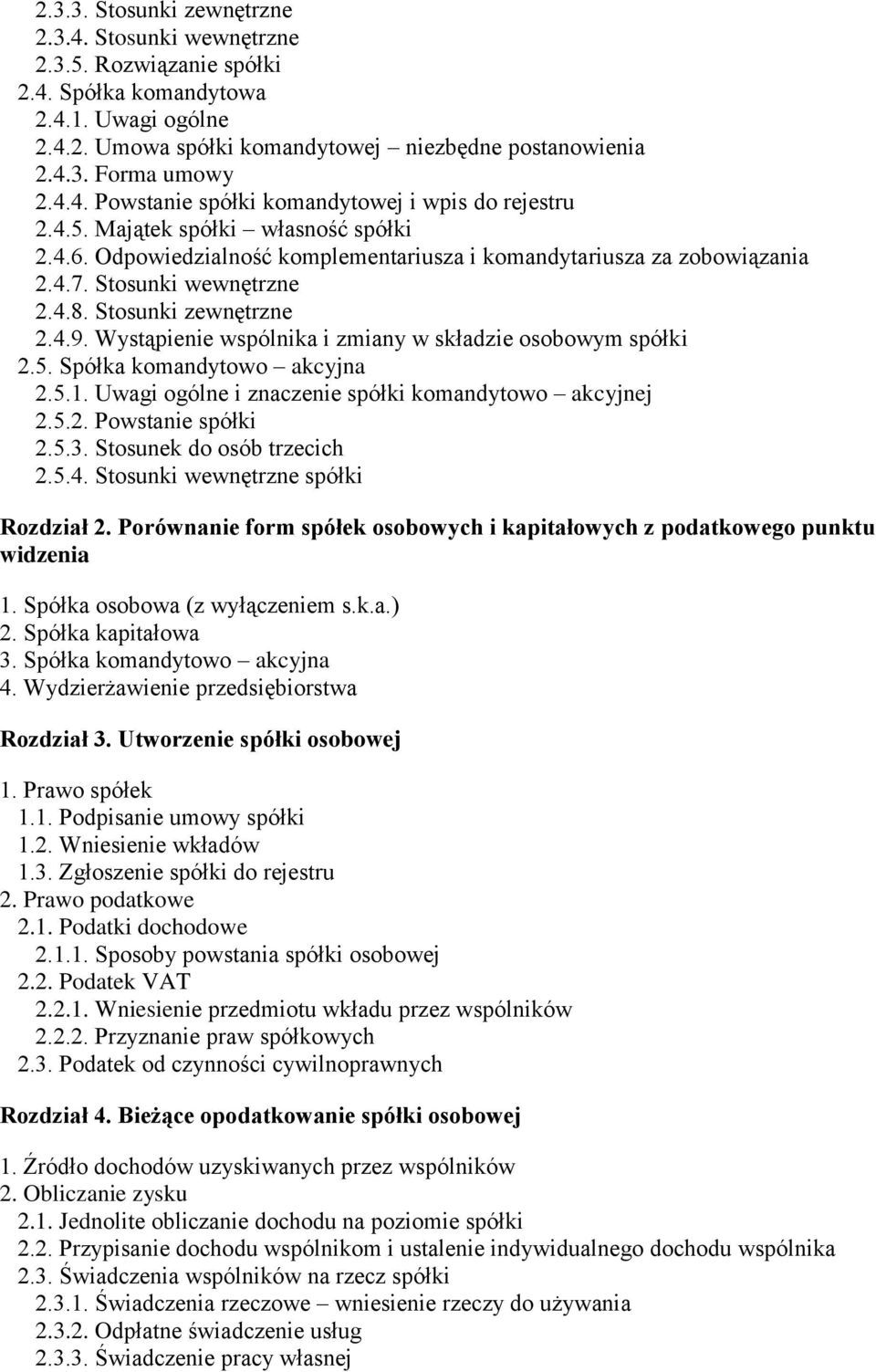 2.3.3. Stosunki zewnętrzne
2.3.4. Stosunki wewnętrzne
2.3.5. Rozwiązanie spółki
2.4. Spółka komandytowa
2.4.1. Uwagi ogólne
2.4.2. Umowa spółki komandytowej – niezbędne postanowienia
2.4.3. Forma umowy
2.4.4. Powstanie spółki komandytowej i wpis do rejestru
2.4.5. Majątek spółki – własność spółki
2.4.6. Odpowiedzialność komplementariusza i komandytariusza za zobowiązania
2.4.7. Stosunki wewnętrzne
2.4.8. Stosunki zewnętrzne
2.4.9. Wystąpienie wspólnika i zmiany w składzie osobowym spółki
2.5. Spółka komandytowo – akcyjna
2.5.1. Uwagi ogólne i znaczenie spółki komandytowo – akcyjnej
2.5.2. Powstanie spółki
2.5.3. Stosunek do osób trzecich
2.5.4. Stosunki wewnętrzne spółki

Rozdział 2. Porównanie form spółek osobowych i kapitałowych z podatkowego punktu widzenia

1. Spółka osobowa (z wyłączeniem s.k.a.)
2. Spółka kapitałowa
3. Spółka komandytowo – akcyjna
4. Wydzierżawienie przedsiębiorstwa

Rozdział 3. Utworzenie spółki osobowej

1. Prawo spółek
1.1. Podpisanie umowy spółki
1.2. Wniesienie wkładów
1.3. Zgłoszenie spółki do rejestru
2. Prawo podatkowe
2.1. Podatki dochodowe
2.1.1. Sposoby powstania spółki osobowej
2.2. Podatek VAT
2.2.1. Wniesienie przedmiotu wkładu przez wspólników
2.2.2. Przyznanie praw spółkowych
2.3. Podatek od czynności cywilnoprawnych

Rozdział 4. Bieżące opodatkowanie spółki osobowej

1. Źródło dochodów uzyskiwanych przez wspólników
2. Obliczanie zysku
2.1. Jednolite obliczanie dochodu na poziomie spółki
2.2. Przypisanie dochodu wspólnikom i ustalenie indywidualnego dochodu wspólnika
2.3. Świadczenia wspólników na rzecz spółki
2.3.1. Świadczenia rzeczowe – wniesienie rzeczy do używania
2.3.2. Odpłatne świadczenie usług
2.3.3. Świadczenie pracy własnej